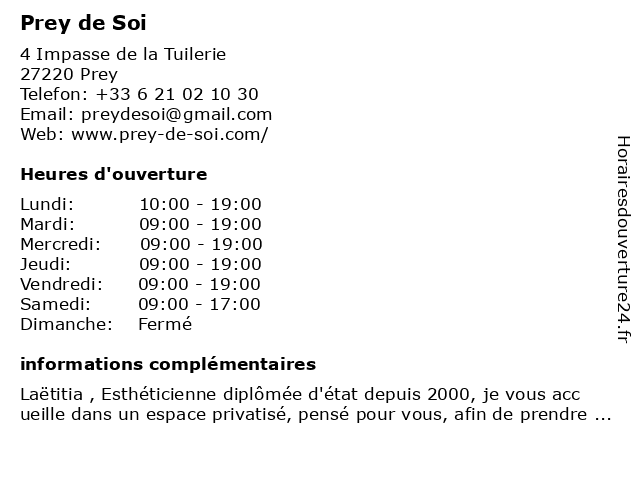 Prey de Soi

4 Impasse de la Tuilerie
27220 Prey
Telefon: +33 6 21 02 10 30
Email: preydesoi@gmail.com
Web: www.prey-de-soi.com/

Heures d'ouverture

| Lundi: | 10:00 - 19:00 |
|---|---|
| Mardi: | 09:00 - 19:00 |
| Mercredi: | 09:00 - 19:00 |
| Jeudi: | 09:00 - 19:00 |
| Vendredi: | 09:00 - 19:00 |
| Samedi: | 09:00 - 17:00 |
| Dimanche: | Fermé |

informations complémentaires

Laëtitia , Esthéticienne diplômée d'état depuis 2000, je vous acc ueille dans un espace privatisé, pensé pour vous, afin de prendre ...

Horairesdouverture24.fr